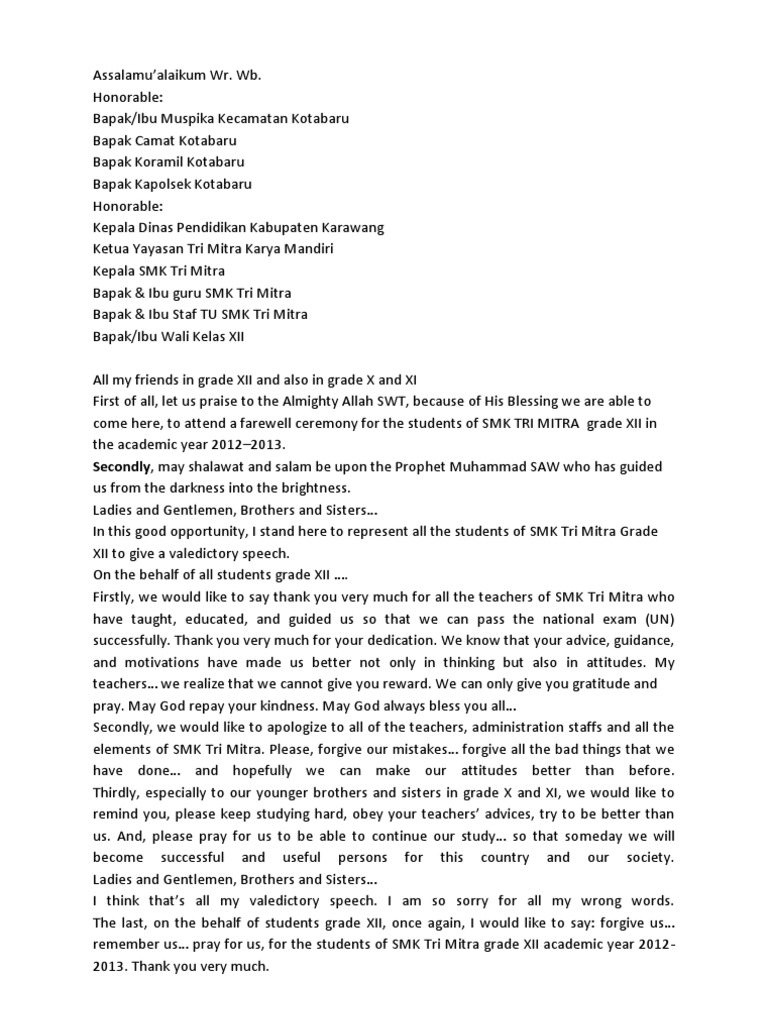 Assalamu'alaikum Wr. Wb.
Honorable:
Bapak/Ibu Muspika Kecamatan Kotabaru
Bapak Camat Kotabaru
Bapak Koramil Kotabaru
Bapak Kapolsek Kotabaru
Honorable:
Kepala Dinas Pendidikan Kabupaten Karawang
Ketua Yayasan Tri Mitra Karya Mandiri
Kepala SMK Tri Mitra
Bapak & Ibu guru SMK Tri Mitra
Bapak & Ibu Staf TU SMK Tri Mitra
Bapak/Ibu Wali Kelas XII

All my friends in grade XII and also in grade X and XI
First of all, let us praise to the Almighty Allah SWT, because of His Blessing we are able to come here, to attend a farewell ceremony for the students of SMK TRI MITRA grade XII in the academic year 2012–2013.
Secondly, may shalawat and salam be upon the Prophet Muhammad SAW who has guided us from the darkness into the brightness.
Ladies and Gentlemen, Brothers and Sisters...
In this good opportunity, I stand here to represent all the students of SMK Tri Mitra Grade XII to give a valedictory speech.
On the behalf of all students grade XII ....
Firstly, we would like to say thank you very much for all the teachers of SMK Tri Mitra who have taught, educated, and guided us so that we can pass the national exam (UN) successfully. Thank you very much for your dedication. We know that your advice, guidance, and motivations have made us better not only in thinking but also in attitudes. My teachers... we realize that we cannot give you reward. We can only give you gratitude and pray. May God repay your kindness. May God always bless you all...
Secondly, we would like to apologize to all of the teachers, administration staffs and all the elements of SMK Tri Mitra. Please, forgive our mistakes... forgive all the bad things that we have done... and hopefully we can make our attitudes better than before. Thirdly, especially to our younger brothers and sisters in grade X and XI, we would like to remind you, please keep studying hard, obey your teachers' advices, try to be better than us. And, please pray for us to be able to continue our study... so that someday we will become successful and useful persons for this country and our society. Ladies and Gentlemen, Brothers and Sisters...
I think that's all my valedictory speech. I am so sorry for all my wrong words. The last, on the behalf of students grade XII, once again, I would like to say: forgive us... remember us... pray for us, for the students of SMK Tri Mitra grade XII academic year 2012-2013. Thank you very much.